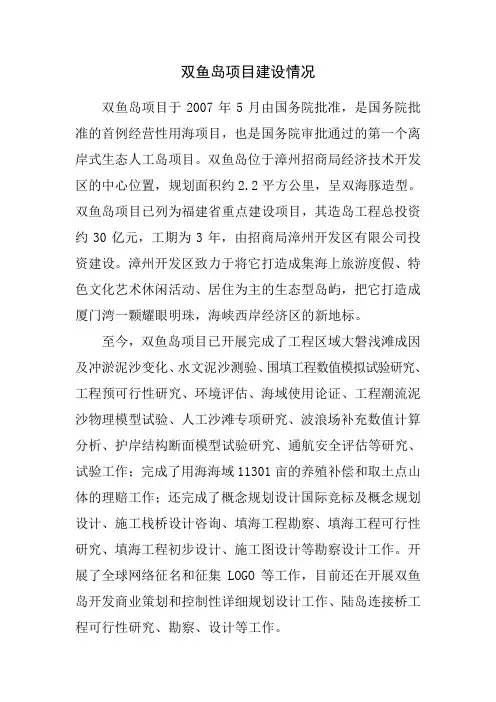 双鱼岛项目建设情况

双鱼岛项目于 2007 年 5 月由国务院批准，是国务院批准的首例经营性用海项目，也是国务院审批通过的第一个离岸式生态人工岛项目。双鱼岛位于漳州招商局经济技术开发区的中心位置，规划面积约 2.2 平方公里，呈双海豚造型。双鱼岛项目已列为福建省重点建设项目，其造岛工程总投资约 30 亿元，工期为 3 年，由招商局漳州开发区有限公司投资建设。漳州开发区致力于将它打造成集海上旅游度假、特色文化艺术休闲活动、居住为主的生态型岛屿，把它打造成厦门湾一颗耀眼明珠，海峡西岸经济区的新地标。

至今，双鱼岛项目已开展完成了工程区域大磐浅滩成因及冲淤泥沙变化、水文泥沙测验、围填工程数值模拟试验研究、工程预可行性研究、环境评估、海域使用论证、工程潮流泥沙物理模型试验、人工沙滩专项研究、波浪场补充数值计算分析、护岸结构断面模型试验研究、通航安全评估等研究、试验工作；完成了用海海域 11301 亩的养殖补偿和取土点山体的理赔工作；还完成了概念规划设计国际竞标及概念规划设计、施工栈桥设计咨询、填海工程勘察、填海工程可行性研究、填海工程初步设计、施工图设计等勘察设计工作。开展了全球网络征名和征集 LOGO 等工作，目前还在开展双鱼岛开发商业策划和控制性详细规划设计工作、陆岛连接桥工程可行性研究、勘察、设计等工作。